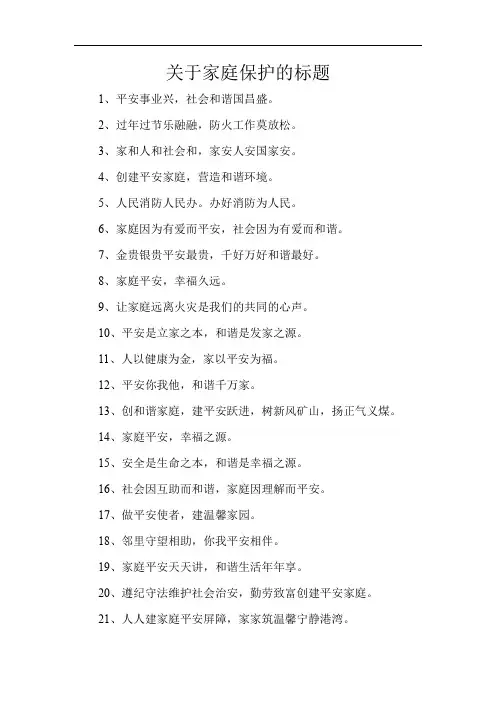 关于家庭保护的标题

1、平安事业兴，社会和谐国昌盛。

2、过年过节乐融融，防火工作莫放松。

3、家和人和社会和，家安人安国家安。

4、创建平安家庭，营造和谐环境。

5、人民消防人民办。办好消防为人民。

6、家庭因为有爱而平安，社会因为有爱而和谐。

7、金贵银贵平安最贵，千好万好和谐最好。

8、家庭平安，幸福久远。

9、让家庭远离火灾是我们的共同的心声。

10、平安是立家之本，和谐是发家之源。

11、人以健康为金，家以平安为福。

12、平安你我他，和谐千万家。

13、创和谐家庭，建平安跃进，树新风矿山，扬正气义煤。

14、家庭平安，幸福之源。

15、安全是生命之本，和谐是幸福之源。

16、社会因互助而和谐，家庭因理解而平安。

17、做平安使者，建温馨家园。

18、邻里守望相助，你我平安相伴。

19、家庭平安天天讲，和谐生活年年享。

20、遵纪守法维护社会治安，勤劳致富创建平安家庭。

21、人人建家庭平安屏障，家家筑温馨宁静港湾。